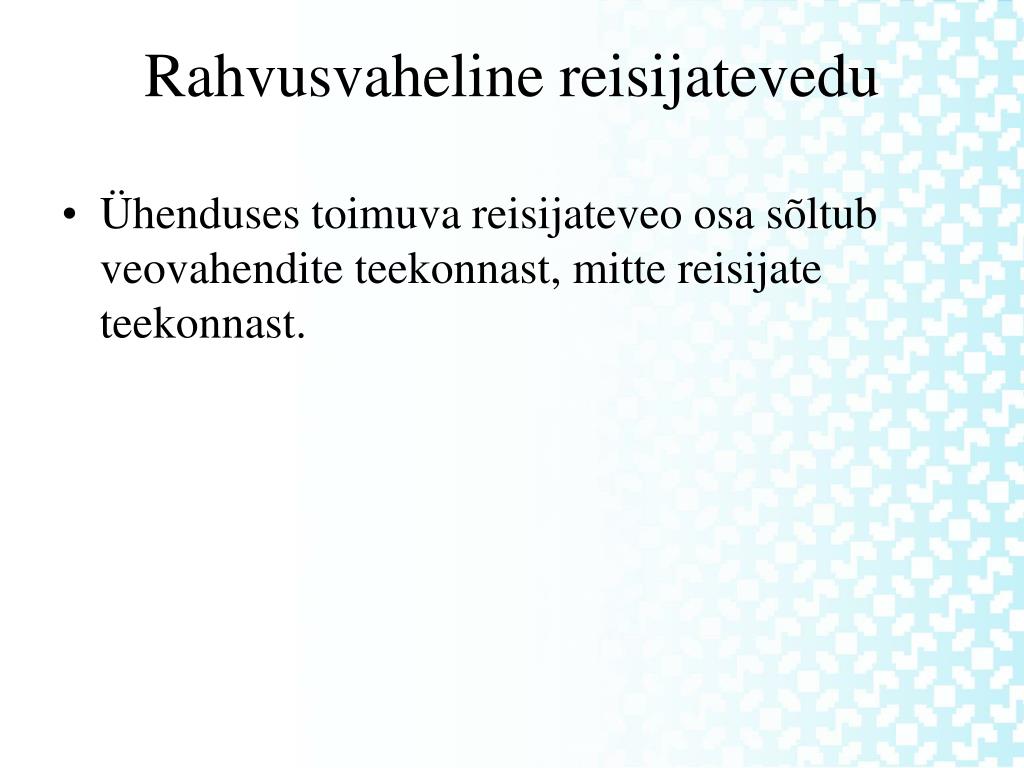 Rahvusvaheline reisijatevedu

• Ühenduses toimuva reisijateveo osa sõltub veovahendite teekonnast, mitte reisijate teekonnast.